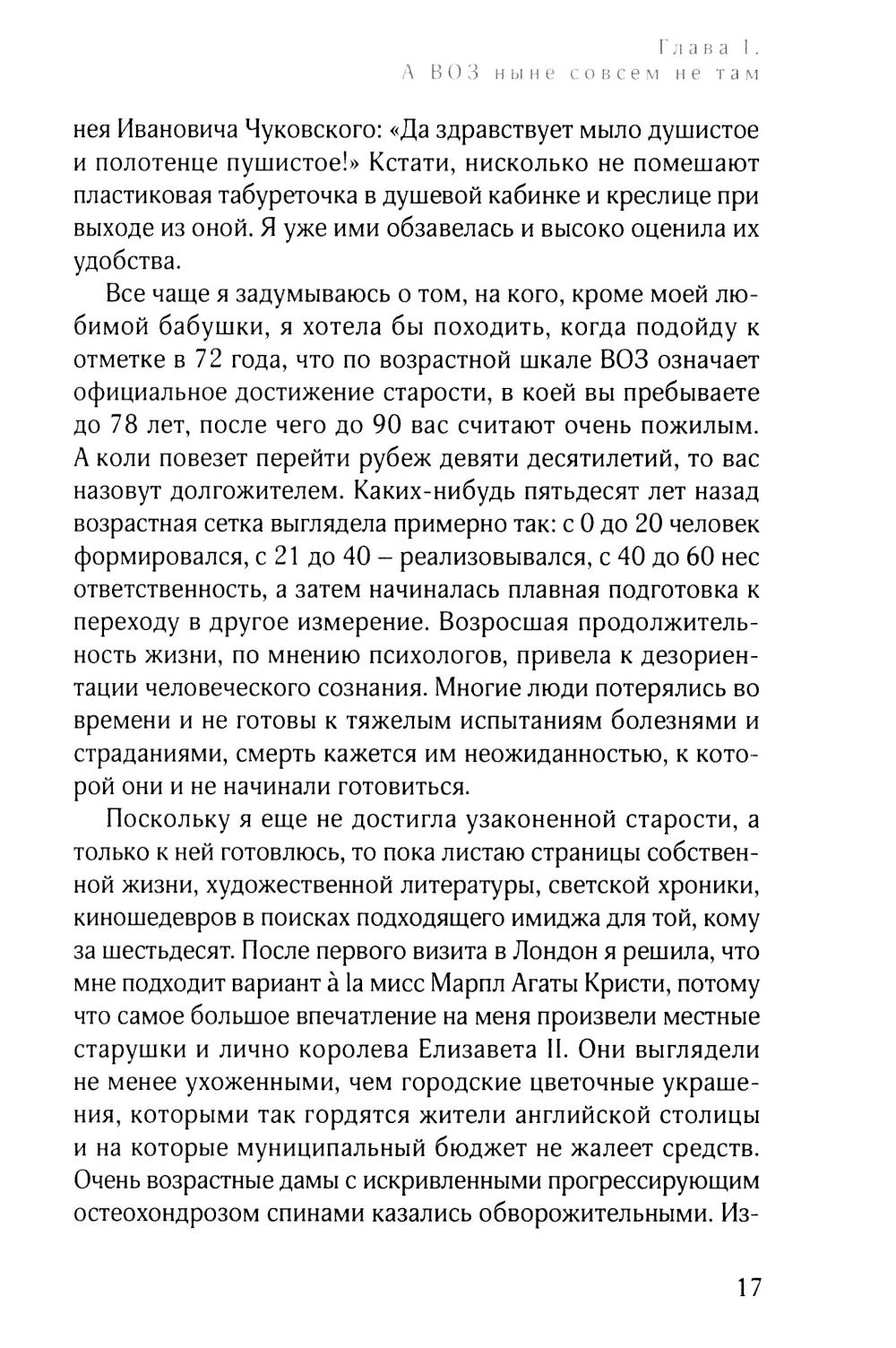 Глава I.
А ВОЗ ныне совсем не там

нея Ивановича Чуковского: «Да здравствует мыло душистое и полотенце пушистое!» Кстати, нисколько не помешают пластиковая табуреточка в душевой кабинке и креслице при выходе из оной. Я уже ими обзавелась и высоко оценила их удобства.

Все чаще я задумываюсь о том, на кого, кроме моей любимой бабушки, я хотела бы походить, когда подойду к отметке в 72 года, что по возрастной шкале ВОЗ означает официальное достижение старости, в коей вы пребываете до 78 лет, после чего до 90 вас считают очень пожилым. А коли повезет перейти рубеж девяти десятилетий, то вас назовут долгожителем. Каких-нибудь пятьдесят лет назад возрастная сетка выглядела примерно так: с 0 до 20 человек формировался, с 21 до 40 – реализовывался, с 40 до 60 нес ответственность, а затем начиналась плавная подготовка к переходу в другое измерение. Возросшая продолжительность жизни, по мнению психологов, привела к дезориентации человеческого сознания. Многие люди потерялись во времени и не готовы к тяжелым испытаниям болезнями и страданиями, смерть кажется им неожиданностью, к которой они и не начинали готовиться.

Поскольку я еще не достигла узаконенной старости, а только к ней готовлюсь, то пока листаю страницы собственной жизни, художественной литературы, светской хроники, киношедевров в поисках подходящего имиджа для той, кому за шестьдесят. После первого визита в Лондон я решила, что мне подходит вариант à la мисс Марпл Агаты Кристи, потому что самое большое впечатление на меня произвели местные старушки и лично королева Елизавета II. Они выглядели не менее ухоженными, чем городские цветочные украшения, которыми так гордятся жители английской столицы и на которые муниципальный бюджет не жалеет средств. Очень возрастные дамы с искривленными прогрессирующим остеохондрозом спинами казались обворожительными. Из-

17